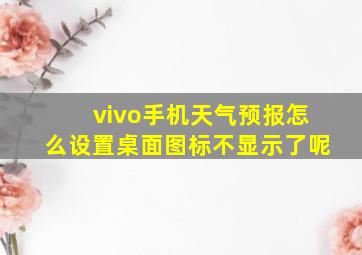 vivo手机天气预报怎么设置桌面图标不显示了呢